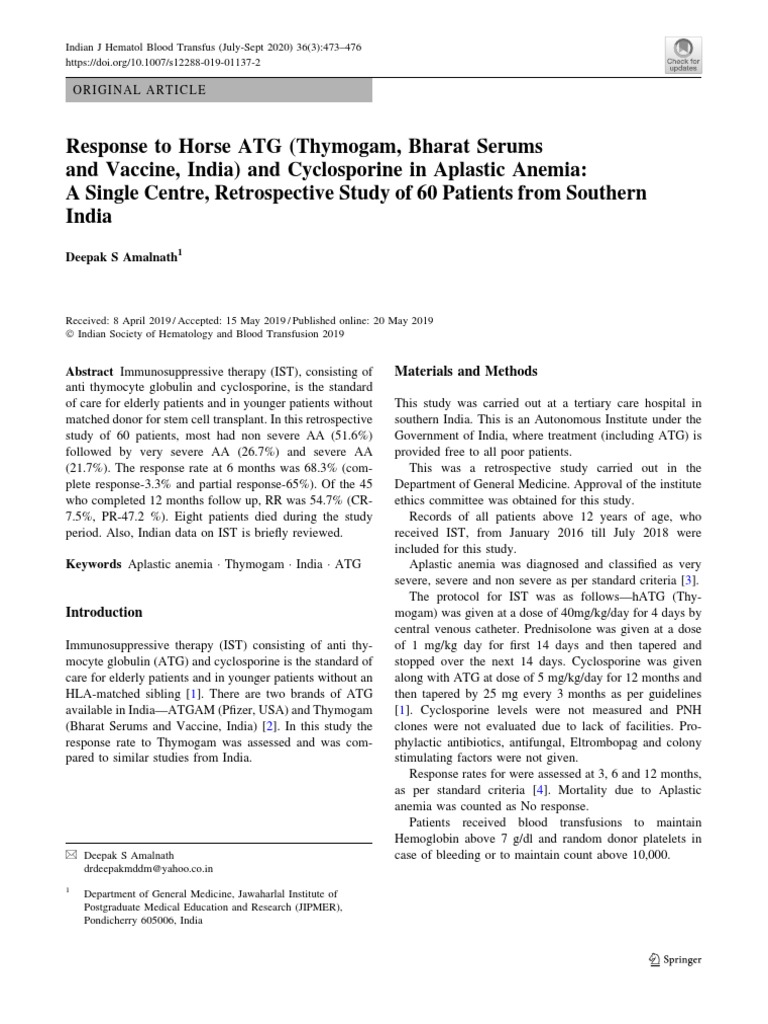 Indian J Hematol Blood Transfus (July-Sept 2020) 36(3):473–476
https://doi.org/10.1007/s12288-019-01137-2

Check for updates

ORIGINAL ARTICLE

Response to Horse ATG (Thymogam, Bharat Serums and Vaccine, India) and Cyclosporine in Aplastic Anemia: A Single Centre, Retrospective Study of 60 Patients from Southern India

Deepak S Amalnath$^1$

Received: 8 April 2019 / Accepted: 15 May 2019 / Published online: 20 May 2019
© Indian Society of Hematology and Blood Transfusion 2019

Abstract Immunosuppressive therapy (IST), consisting of anti thymocyte globulin and cyclosporine, is the standard of care for elderly patients and in younger patients without matched donor for stem cell transplant. In this retrospective study of 60 patients, most had non severe AA (51.6%) followed by very severe AA (26.7%) and severe AA (21.7%). The response rate at 6 months was 68.3% (complete response-3.3% and partial response-65%). Of the 45 who completed 12 months follow up, RR was 54.7% (CR-7.5%, PR-47.2 %). Eight patients died during the study period. Also, Indian data on IST is briefly reviewed.

Keywords Aplastic anemia · Thymogam · India · ATG

Introduction

Immunosuppressive therapy (IST) consisting of anti thymocyte globulin (ATG) and cyclosporine is the standard of care for elderly patients and in younger patients without an HLA-matched sibling [1]. There are two brands of ATG available in India—ATGAM (Pfizer, USA) and Thymogam (Bharat Serums and Vaccine, India) [2]. In this study the response rate to Thymogam was assessed and was compared to similar studies from India.

✉ Deepak S Amalnath
drdeepakmddm@yahoo.co.in

$^1$ Department of General Medicine, Jawaharlal Institute of Postgraduate Medical Education and Research (JIPMER), Pondicherry 605006, India

Materials and Methods

This study was carried out at a tertiary care hospital in southern India. This is an Autonomous Institute under the Government of India, where treatment (including ATG) is provided free to all poor patients.

This was a retrospective study carried out in the Department of General Medicine. Approval of the institute ethics committee was obtained for this study.

Records of all patients above 12 years of age, who received IST, from January 2016 till July 2018 were included for this study.

Aplastic anemia was diagnosed and classified as very severe, severe and non severe as per standard criteria [3].

The protocol for IST was as follows—hATG (Thymogam) was given at a dose of 40mg/kg/day for 4 days by central venous catheter. Prednisolone was given at a dose of 1 mg/kg day for first 14 days and then tapered and stopped over the next 14 days. Cyclosporine was given along with ATG at dose of 5 mg/kg/day for 12 months and then tapered by 25 mg every 3 months as per guidelines [1]. Cyclosporine levels were not measured and PNH clones were not evaluated due to lack of facilities. Prophylactic antibiotics, antifungal, Eltrombopag and colony stimulating factors were not given.

Response rates for were assessed at 3, 6 and 12 months, as per standard criteria [4]. Mortality due to Aplastic anemia was counted as No response.

Patients received blood transfusions to maintain Hemoglobin above 7 g/dl and random donor platelets in case of bleeding or to maintain count above 10,000.

Springer